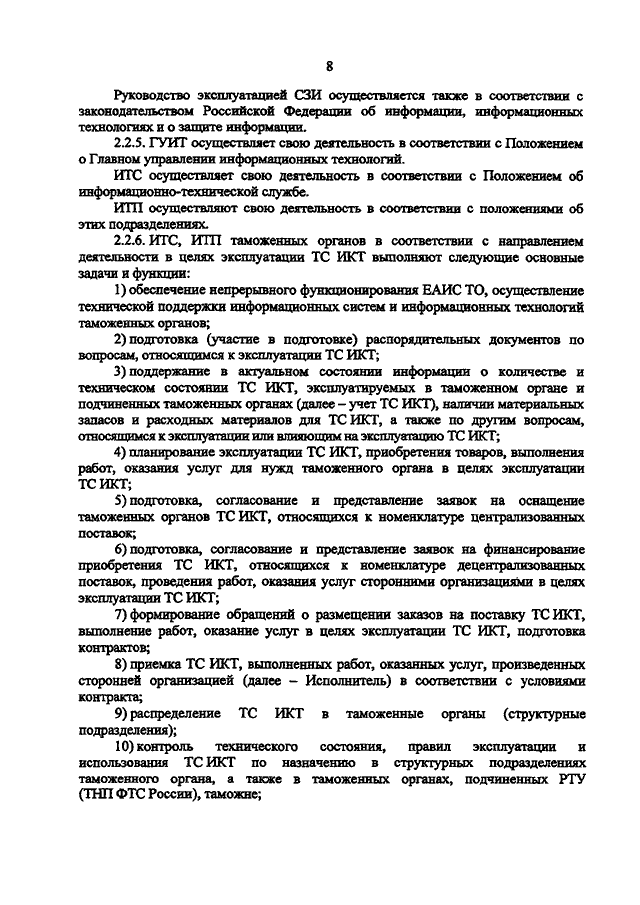 8

Руководство эксплуатацией СЗИ осуществляется также в соответствии с законодательством Российской Федерации об информации, информационных технологиях и о защите информации.

2.2.5. ГУИТ осуществляет свою деятельность в соответствии с Положением о Главном управлении информационных технологий.

ИТС осуществляет свою деятельность в соответствии с Положением об информационно-технической службе.

ИТП осуществляют свою деятельность в соответствии с положениями об этих подразделениях.

2.2.6. ИТС, ИТП таможенных органов в соответствии с направлением деятельности в целях эксплуатации ТС ИКТ выполняют следующие основные задачи и функции:

1) обеспечение непрерывного функционирования ЕАИС ТО, осуществление технической поддержки информационных систем и информационных технологий таможенных органов;

2) подготовка (участие в подготовке) распорядительных документов по вопросам, относящимся к эксплуатации ТС ИКТ;

3) поддержание в актуальном состоянии информации о количестве и техническом состоянии ТС ИКТ, эксплуатируемых в таможенном органе и подчиненных таможенных органах (далее – учет ТС ИКТ), наличии материальных запасов и расходных материалов для ТС ИКТ, а также по другим вопросам, относящимся к эксплуатации или влияющим на эксплуатацию ТС ИКТ;

4) планирование эксплуатации ТС ИКТ, приобретения товаров, выполнения работ, оказания услуг для нужд таможенного органа в целях эксплуатации ТС ИКТ;

5) подготовка, согласование и представление заявок на оснащение таможенных органов ТС ИКТ, относящихся к номенклатуре централизованных поставок;

6) подготовка, согласование и представление заявок на финансирование приобретения ТС ИКТ, относящихся к номенклатуре децентрализованных поставок, проведения работ, оказания услуг сторонними организациями в целях эксплуатации ТС ИКТ;

7) формирование обращений о размещении заказов на поставку ТС ИКТ, выполнение работ, оказание услуг в целях эксплуатации ТС ИКТ, подготовка контрактов;

8) приемка ТС ИКТ, выполненных работ, оказанных услуг, произведенных сторонней организацией (далее – Исполнитель) в соответствии с условиями контракта;

9) распределение ТС ИКТ в таможенные органы (структурные подразделения);

10) контроль технического состояния, правил эксплуатации и использования ТС ИКТ по назначению в структурных подразделениях таможенного органа, а также в таможенных органах, подчиненных РТУ (ТНП ФТС России), таможне;